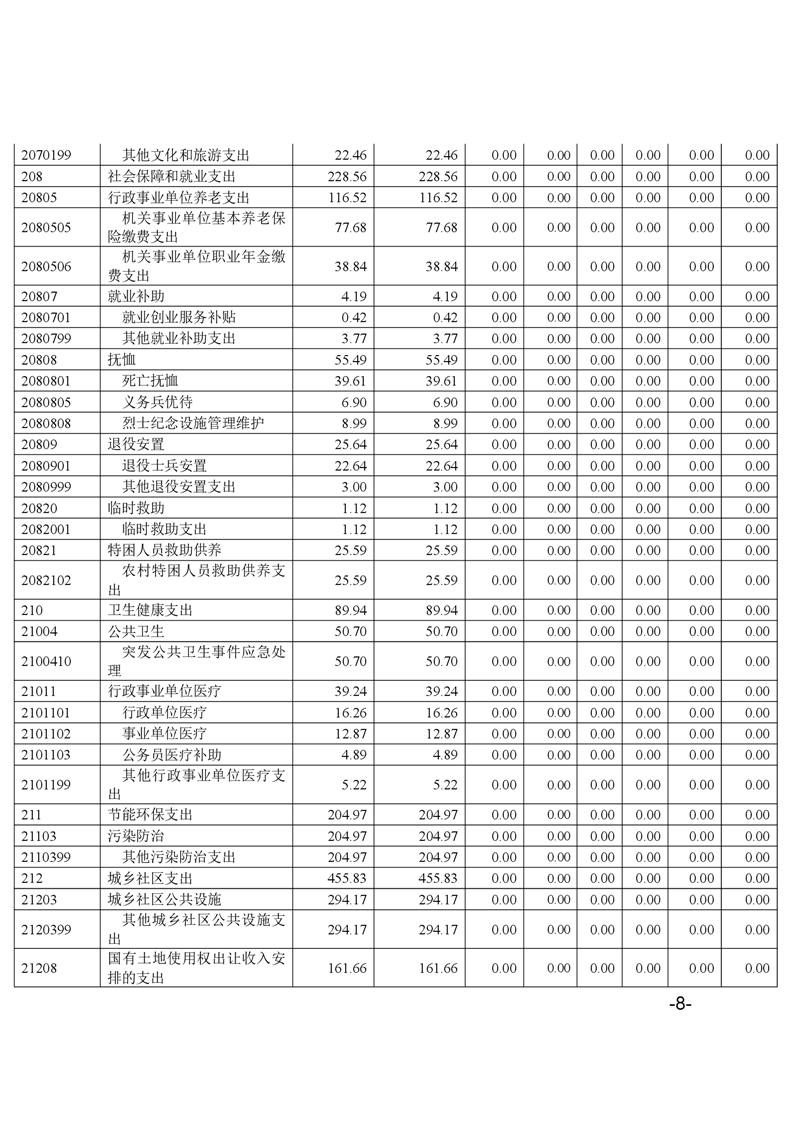 | | | | | | | | | | |
|---|---|---|---|---|---|---|---|---|---|
| 2070199 | 其他文化和旅游支出 | 22.46 | 22.46 | 0.00 | 0.00 | 0.00 | 0.00 | 0.00 | 0.00 |
| 208 | 社会保障和就业支出 | 228.56 | 228.56 | 0.00 | 0.00 | 0.00 | 0.00 | 0.00 | 0.00 |
| 20805 | 行政事业单位养老支出 | 116.52 | 116.52 | 0.00 | 0.00 | 0.00 | 0.00 | 0.00 | 0.00 |
| 2080505 | 机关事业单位基本养老保险缴费支出 | 77.68 | 77.68 | 0.00 | 0.00 | 0.00 | 0.00 | 0.00 | 0.00 |
| 2080506 | 机关事业单位职业年金缴费支出 | 38.84 | 38.84 | 0.00 | 0.00 | 0.00 | 0.00 | 0.00 | 0.00 |
| 20807 | 就业补助 | 4.19 | 4.19 | 0.00 | 0.00 | 0.00 | 0.00 | 0.00 | 0.00 |
| 2080701 | 就业创业服务补贴 | 0.42 | 0.42 | 0.00 | 0.00 | 0.00 | 0.00 | 0.00 | 0.00 |
| 2080799 | 其他就业补助支出 | 3.77 | 3.77 | 0.00 | 0.00 | 0.00 | 0.00 | 0.00 | 0.00 |
| 20808 | 抚恤 | 55.49 | 55.49 | 0.00 | 0.00 | 0.00 | 0.00 | 0.00 | 0.00 |
| 2080801 | 死亡抚恤 | 39.61 | 39.61 | 0.00 | 0.00 | 0.00 | 0.00 | 0.00 | 0.00 |
| 2080805 | 义务兵优待 | 6.90 | 6.90 | 0.00 | 0.00 | 0.00 | 0.00 | 0.00 | 0.00 |
| 2080808 | 烈士纪念设施管理维护 | 8.99 | 8.99 | 0.00 | 0.00 | 0.00 | 0.00 | 0.00 | 0.00 |
| 20809 | 退役安置 | 25.64 | 25.64 | 0.00 | 0.00 | 0.00 | 0.00 | 0.00 | 0.00 |
| 2080901 | 退役士兵安置 | 22.64 | 22.64 | 0.00 | 0.00 | 0.00 | 0.00 | 0.00 | 0.00 |
| 2080999 | 其他退役安置支出 | 3.00 | 3.00 | 0.00 | 0.00 | 0.00 | 0.00 | 0.00 | 0.00 |
| 20820 | 临时救助 | 1.12 | 1.12 | 0.00 | 0.00 | 0.00 | 0.00 | 0.00 | 0.00 |
| 2082001 | 临时救助支出 | 1.12 | 1.12 | 0.00 | 0.00 | 0.00 | 0.00 | 0.00 | 0.00 |
| 20821 | 特困人员救助供养 | 25.59 | 25.59 | 0.00 | 0.00 | 0.00 | 0.00 | 0.00 | 0.00 |
| 2082102 | 农村特困人员救助供养支出 | 25.59 | 25.59 | 0.00 | 0.00 | 0.00 | 0.00 | 0.00 | 0.00 |
| 210 | 卫生健康支出 | 89.94 | 89.94 | 0.00 | 0.00 | 0.00 | 0.00 | 0.00 | 0.00 |
| 21004 | 公共卫生 | 50.70 | 50.70 | 0.00 | 0.00 | 0.00 | 0.00 | 0.00 | 0.00 |
| 2100410 | 突发公共卫生事件应急处理 | 50.70 | 50.70 | 0.00 | 0.00 | 0.00 | 0.00 | 0.00 | 0.00 |
| 21011 | 行政事业单位医疗 | 39.24 | 39.24 | 0.00 | 0.00 | 0.00 | 0.00 | 0.00 | 0.00 |
| 2101101 | 行政单位医疗 | 16.26 | 16.26 | 0.00 | 0.00 | 0.00 | 0.00 | 0.00 | 0.00 |
| 2101102 | 事业单位医疗 | 12.87 | 12.87 | 0.00 | 0.00 | 0.00 | 0.00 | 0.00 | 0.00 |
| 2101103 | 公务员医疗补助 | 4.89 | 4.89 | 0.00 | 0.00 | 0.00 | 0.00 | 0.00 | 0.00 |
| 2101199 | 其他行政事业单位医疗支出 | 5.22 | 5.22 | 0.00 | 0.00 | 0.00 | 0.00 | 0.00 | 0.00 |
| 211 | 节能环保支出 | 204.97 | 204.97 | 0.00 | 0.00 | 0.00 | 0.00 | 0.00 | 0.00 |
| 21103 | 污染防治 | 204.97 | 204.97 | 0.00 | 0.00 | 0.00 | 0.00 | 0.00 | 0.00 |
| 2110399 | 其他污染防治支出 | 204.97 | 204.97 | 0.00 | 0.00 | 0.00 | 0.00 | 0.00 | 0.00 |
| 212 | 城乡社区支出 | 455.83 | 455.83 | 0.00 | 0.00 | 0.00 | 0.00 | 0.00 | 0.00 |
| 21203 | 城乡社区公共设施 | 294.17 | 294.17 | 0.00 | 0.00 | 0.00 | 0.00 | 0.00 | 0.00 |
| 2120399 | 其他城乡社区公共设施支出 | 294.17 | 294.17 | 0.00 | 0.00 | 0.00 | 0.00 | 0.00 | 0.00 |
| 21208 | 国有土地使用权出让收入安排的支出 | 161.66 | 161.66 | 0.00 | 0.00 | 0.00 | 0.00 | 0.00 | 0.00 |

-8-